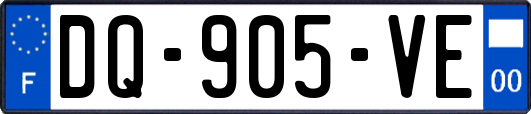 F

DQ-905-VE

00